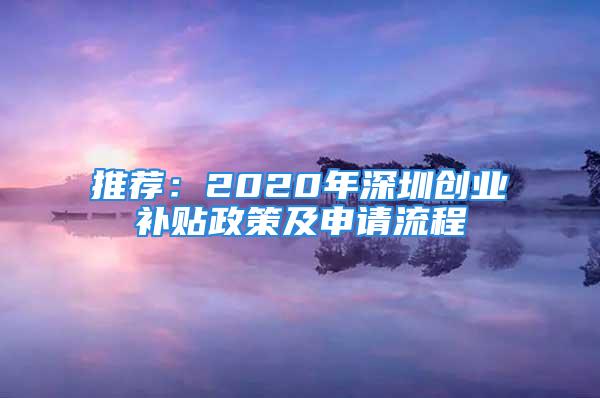 推荐：2020年深圳创业补贴政策及申请流程